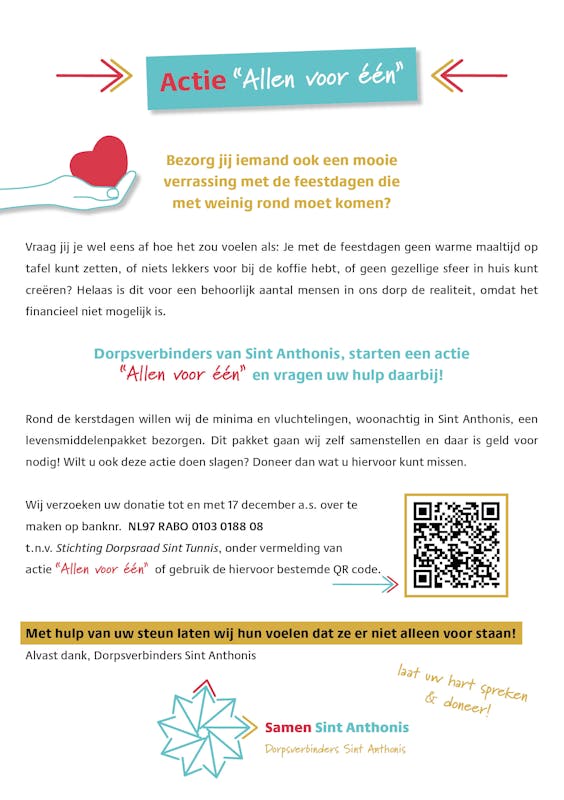 Actie "Allen voor één"

Bezorg jij iemand ook een mooie verrassing met de feestdagen die met weinig rond moet komen?

Vraag jij je wel eens af hoe het zou voelen als: Je met de feestdagen geen warme maaltijd op tafel kunt zetten, of niets lekkers voor bij de koffie hebt, of geen gezellige sfeer in huis kunt creëren? Helaas is dit voor een behoorlijk aantal mensen in ons dorp de realiteit, omdat het financieel niet mogelijk is.

Dorpsverbinders van Sint Anthonis, starten een actie "Allen voor één" en vragen uw hulp daarbij!

Rond de kerstdagen willen wij de minima en vluchtelingen, woonachtig in Sint Anthonis, een levensmiddelenpakket bezorgen. Dit pakket gaan wij zelf samenstellen en daar is geld voor nodig! Wilt u ook deze actie doen slagen? Doneer dan wat u hiervoor kunt missen.

Wij verzoeken uw donatie tot en met 17 december a.s. over te maken op banknr. NL97 RABO 0103 0188 08 t.n.v. Stichting Dorpsraad Sint Tunnis, onder vermelding van actie "Allen voor één" of gebruik de hiervoor bestemde QR code.

Met hulp van uw steun laten wij hun voelen dat ze er niet alleen voor staan!
Alvast dank, Dorpsverbinders Sint Anthonis

laat uw hart spreken & doneer!

Samen Sint Anthonis
Dorpsverbinders Sint Anthonis